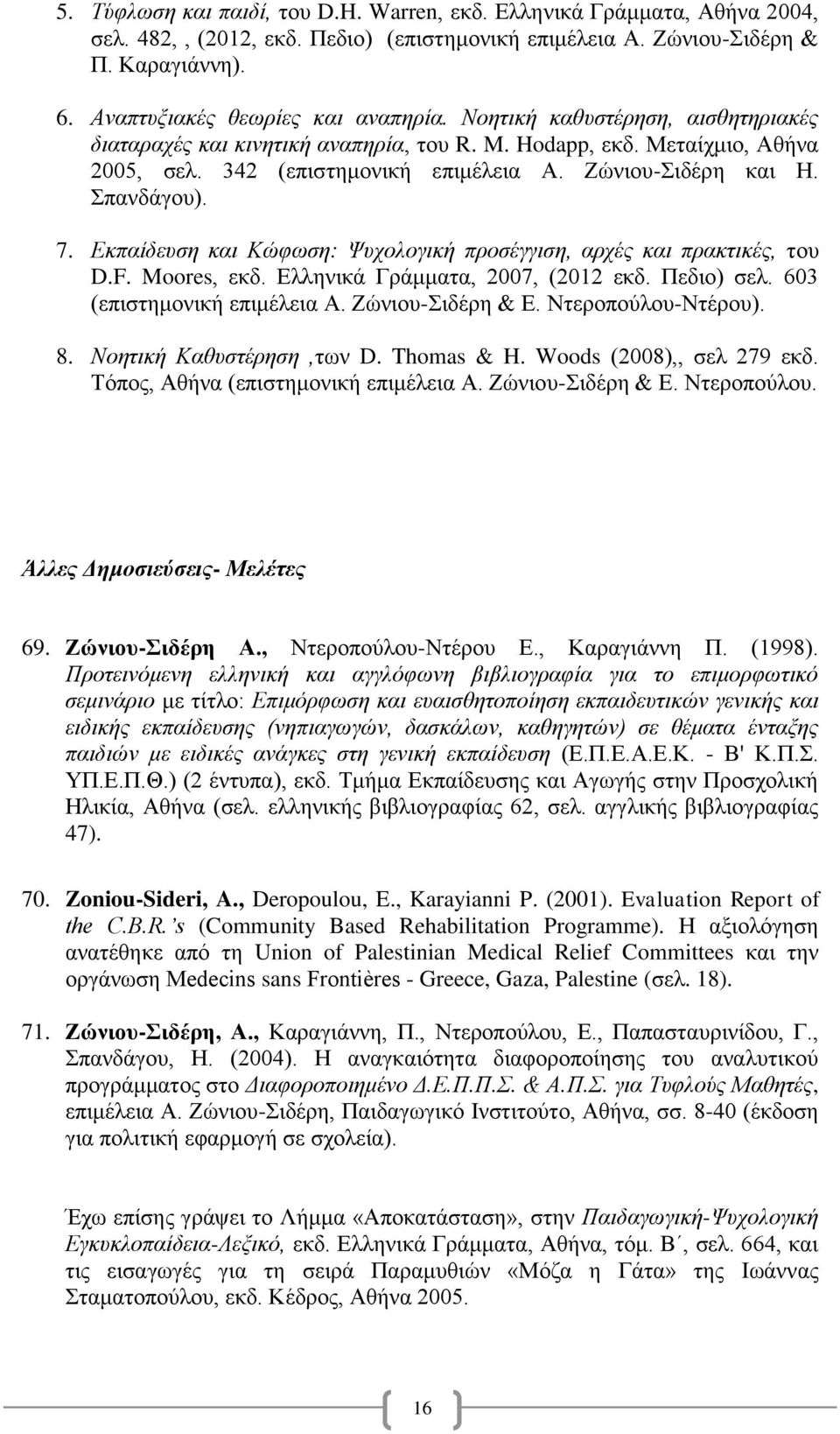 5. Τύφλωση και παιδί, του D.H. Warren, εκδ. Ελληνικά Γράμματα, Αθήνα 2004, σελ. 482,, (2012, εκδ. Πεδιο) (επιστημονική επιμέλεια Α. Ζώνιου-Σιδέρη & Π. Καραγιάννη).

6. Αναπτυξιακές θεωρίες και αναπηρία. Νοητική καθυστέρηση, αισθητηριακές διαταραχές και κινητική αναπηρία, του R. M. Hodapp, εκδ. Μεταίχμιο, Αθήνα 2005, σελ. 342 (επιστημονική επιμέλεια Α. Ζώνιου-Σιδέρη και Η. Σπανδάγου).

7. Εκπαίδευση και Κώφωση: Ψυχολογική προσέγγιση, αρχές και πρακτικές, του D.F. Moores, εκδ. Ελληνικά Γράμματα, 2007, (2012 εκδ. Πεδιο) σελ. 603 (επιστημονική επιμέλεια Α. Ζώνιου-Σιδέρη & Ε. Ντεροπούλου-Ντέρου).

8. Νοητική Καθυστέρηση ,των D. Thomas & H. Woods (2008),, σελ 279 εκδ. Τόπος, Αθήνα (επιστημονική επιμέλεια Α. Ζώνιου-Σιδέρη & Ε. Ντεροπούλου.

Άλλες Δημοσιεύσεις- Μελέτες

69. Ζώνιου-Σιδέρη Α., Ντεροπούλου-Ντέρου Ε., Καραγιάννη Π. (1998). Προτεινόμενη ελληνική και αγγλόφωνη βιβλιογραφία για το επιμορφωτικό σεμινάριο με τίτλο: Επιμόρφωση και ευαισθητοποίηση εκπαιδευτικών γενικής και ειδικής εκπαίδευσης (νηπιαγωγών, δασκάλων, καθηγητών) σε θέματα ένταξης παιδιών με ειδικές ανάγκες στη γενική εκπαίδευση (Ε.Π.Ε.Α.Ε.Κ. - Β' Κ.Π.Σ. ΥΠ.Ε.Π.Θ.) (2 έντυπα), εκδ. Τμήμα Εκπαίδευσης και Αγωγής στην Προσχολική Ηλικία, Αθήνα (σελ. ελληνικής βιβλιογραφίας 62, σελ. αγγλικής βιβλιογραφίας 47).

70. Zoniou-Sideri, A., Deropoulou, E., Karayianni P. (2001). Evaluation Report of the C.B.R.'s (Community Based Rehabilitation Programme). Η αξιολόγηση ανατέθηκε από τη Union of Palestinian Medical Relief Committees και την οργάνωση Medecins sans Frontières - Greece, Gaza, Palestine (σελ. 18).

71. Ζώνιου-Σιδέρη, Α., Καραγιάννη, Π., Ντεροπούλου, Ε., Παπασταυρινίδου, Γ., Σπανδάγου, Η. (2004). Η αναγκαιότητα διαφοροποίησης του αναλυτικού προγράμματος στο Διαφοροποιημένο Δ.Ε.Π.Π.Σ. & Α.Π.Σ. για Τυφλούς Μαθητές, επιμέλεια Α. Ζώνιου-Σιδέρη, Παιδαγωγικό Ινστιτούτο, Αθήνα, σσ. 8-40 (έκδοση για πολιτική εφαρμογή σε σχολεία).

Έχω επίσης γράψει το Λήμμα «Αποκατάσταση», στην Παιδαγωγική-Ψυχολογική Εγκυκλοπαίδεια-Λεξικό, εκδ. Ελληνικά Γράμματα, Αθήνα, τόμ. Β΄, σελ. 664, και τις εισαγωγές για τη σειρά Παραμυθιών «Μόζα η Γάτα» της Ιωάννας Σταματοπούλου, εκδ. Κέδρος, Αθήνα 2005.

16